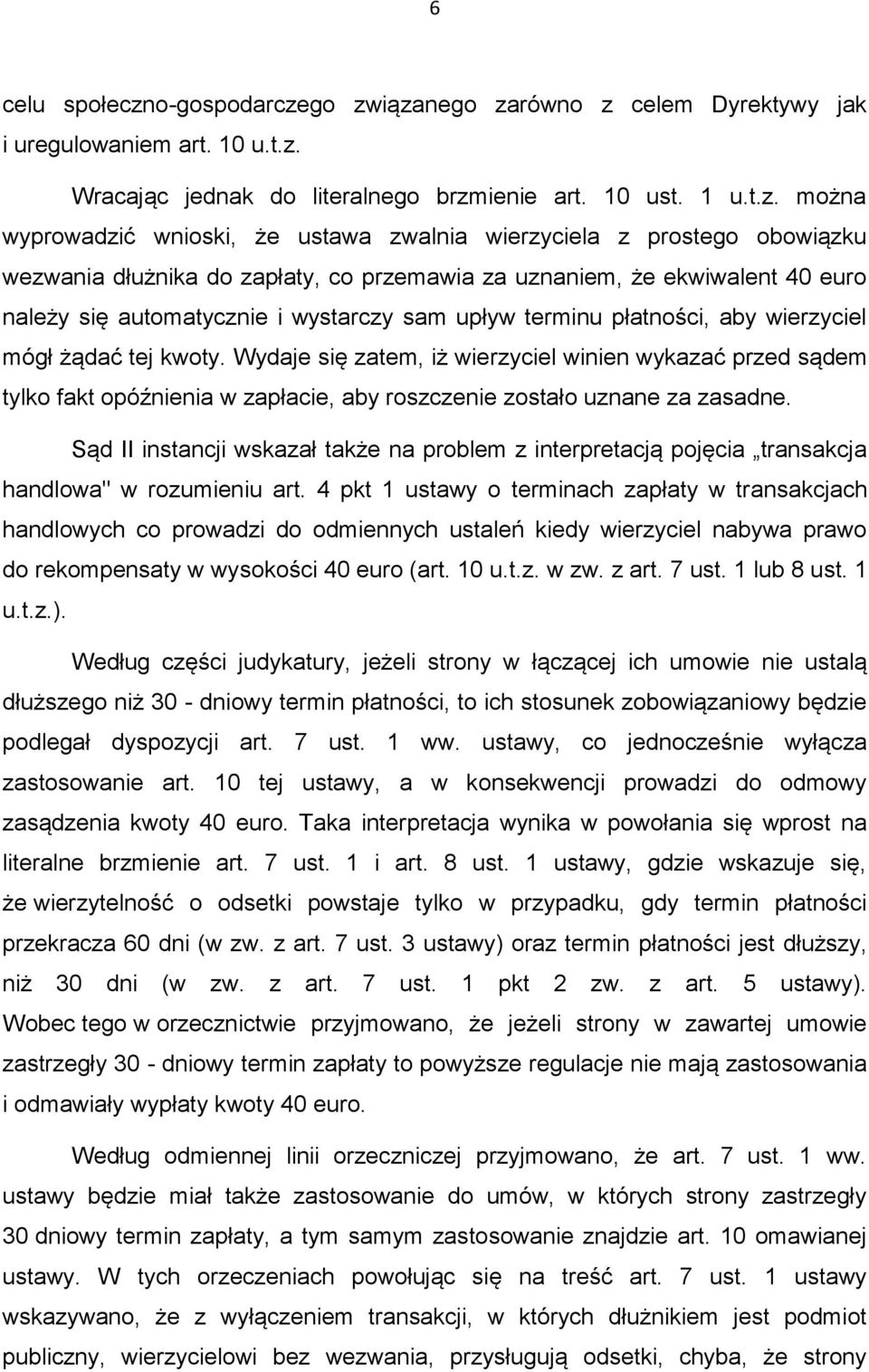 6

celu społeczno-gospodarczego związanego zarówno z celem Dyrektywy jak i uregulowaniem art. 10 u.t.z.

Wracając jednak do literalnego brzmienie art. 10 ust. 1 u.t.z. można wyprowadzić wnioski, że ustawa zwalnia wierzyciela z prostego obowiązku wezwania dłużnika do zapłaty, co przemawia za uznaniem, że ekwiwalent 40 euro należy się automatycznie i wystarczy sam upływ terminu płatności, aby wierzyciel mógł żądać tej kwoty. Wydaje się zatem, iż wierzyciel winien wykazać przed sądem tylko fakt opóźnienia w zapłacie, aby roszczenie zostało uznane za zasadne.

Sąd II instancji wskazał także na problem z interpretacją pojęcia „transakcja handlowa" w rozumieniu art. 4 pkt 1 ustawy o terminach zapłaty w transakcjach handlowych co prowadzi do odmiennych ustaleń kiedy wierzyciel nabywa prawo do rekompensaty w wysokości 40 euro (art. 10 u.t.z. w zw. z art. 7 ust. 1 lub 8 ust. 1 u.t.z.).

Według części judykatury, jeżeli strony w łączącej ich umowie nie ustalą dłuższego niż 30 - dniowy termin płatności, to ich stosunek zobowiązaniowy będzie podlegał dyspozycji art. 7 ust. 1 ww. ustawy, co jednocześnie wyłącza zastosowanie art. 10 tej ustawy, a w konsekwencji prowadzi do odmowy zasądzenia kwoty 40 euro. Taka interpretacja wynika w powołania się wprost na literalne brzmienie art. 7 ust. 1 i art. 8 ust. 1 ustawy, gdzie wskazuje się, że wierzytelność o odsetki powstaje tylko w przypadku, gdy termin płatności przekracza 60 dni (w zw. z art. 7 ust. 3 ustawy) oraz termin płatności jest dłuższy, niż 30 dni (w zw. z art. 7 ust. 1 pkt 2 zw. z art. 5 ustawy). Wobec tego w orzecznictwie przyjmowano, że jeżeli strony w zawartej umowie zastrzegły 30 - dniowy termin zapłaty to powyższe regulacje nie mają zastosowania i odmawiały wypłaty kwoty 40 euro.

Według odmiennej linii orzeczniczej przyjmowano, że art. 7 ust. 1 ww. ustawy będzie miał także zastosowanie do umów, w których strony zastrzegły 30 dniowy termin zapłaty, a tym samym zastosowanie znajdzie art. 10 omawianej ustawy. W tych orzeczeniach powołując się na treść art. 7 ust. 1 ustawy wskazywano, że z wyłączeniem transakcji, w których dłużnikiem jest podmiot publiczny, wierzycielowi bez wezwania, przysługują odsetki, chyba, że strony